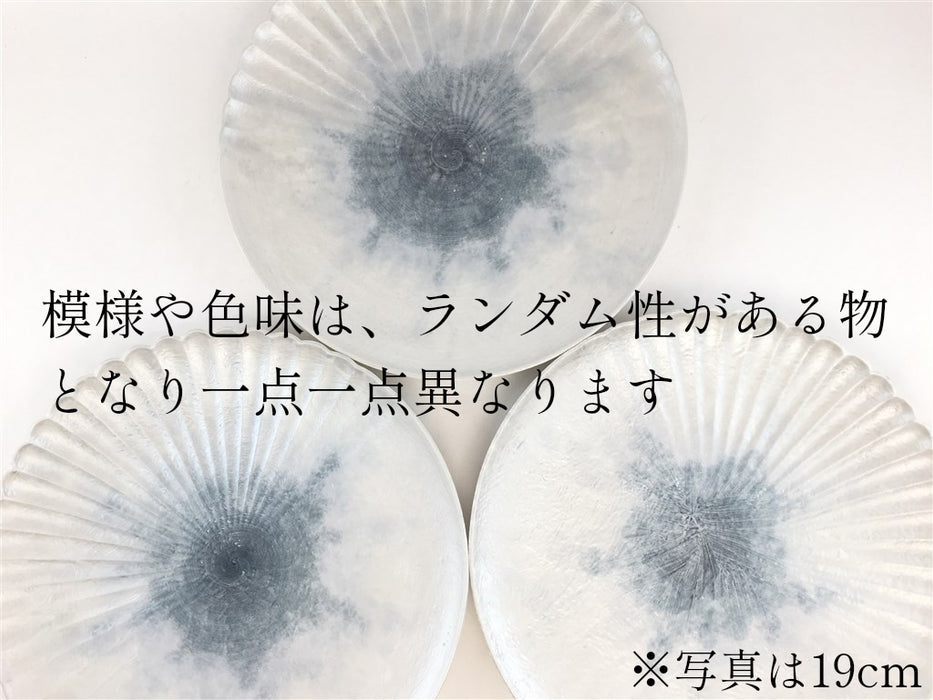 模様や色味は、ランダム性がある物となり一点一点異なります

※写真は19cm